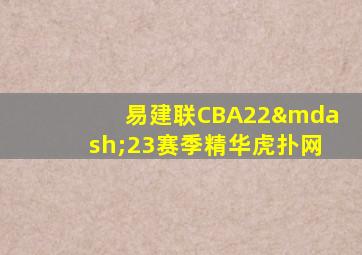 易建联CBA22&mdash;23赛季精华虎扑网